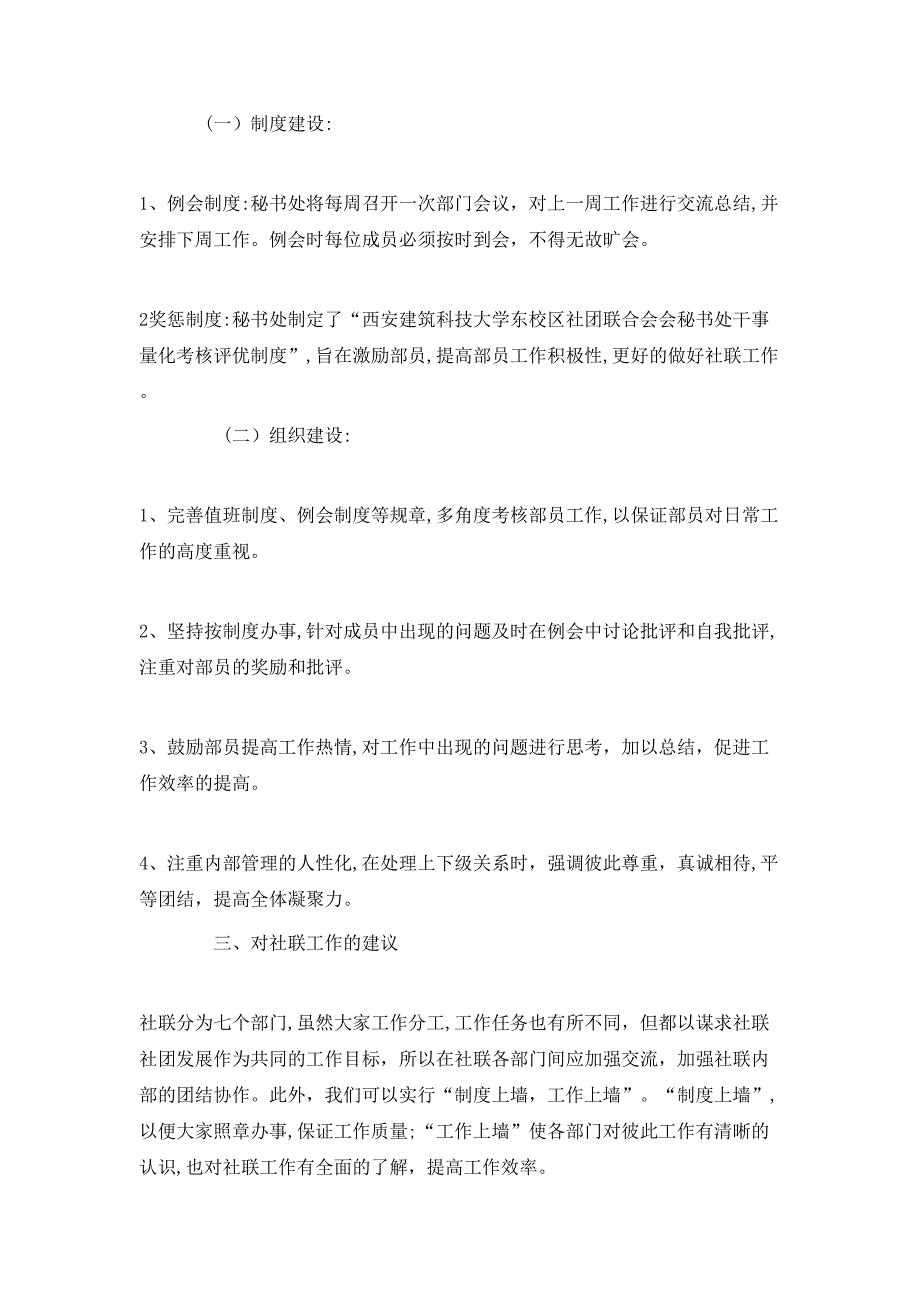 （一）制度建设:

1、例会制度:秘书处将每周召开一次部门会议，对上一周工作进行交流总结,并安排下周工作。例会时每位成员必须按时到会，不得无故旷会。

2奖惩制度:秘书处制定了“西安建筑科技大学东校区社团联合会会秘书处干事量化考核评优制度”,旨在激励部员,提高部员工作积极性,更好的做好社联工作。

（二）组织建设:

1、完善值班制度、例会制度等规章,多角度考核部员工作,以保证部员对日常工作的高度重视。

2、坚持按制度办事,针对成员中出现的问题及时在例会中讨论批评和自我批评,注重对部员的奖励和批评。

3、鼓励部员提高工作热情,对工作中出现的问题进行思考，加以总结，促进工作效率的提高。

4、注重内部管理的人性化,在处理上下级关系时，强调彼此尊重，真诚相待,平等团结，提高全体凝聚力。

三、对社联工作的建议

社联分为七个部门,虽然大家工作分工,工作任务也有所不同，但都以谋求社联社团发展作为共同的工作目标，所以在社联各部门间应加强交流，加强社联内部的团结协作。此外，我们可以实行“制度上墙，工作上墙”。“制度上墙”,以便大家照章办事,保证工作质量;“工作上墙”使各部门对彼此工作有清晰的认识,也对社联工作有全面的了解，提高工作效率。